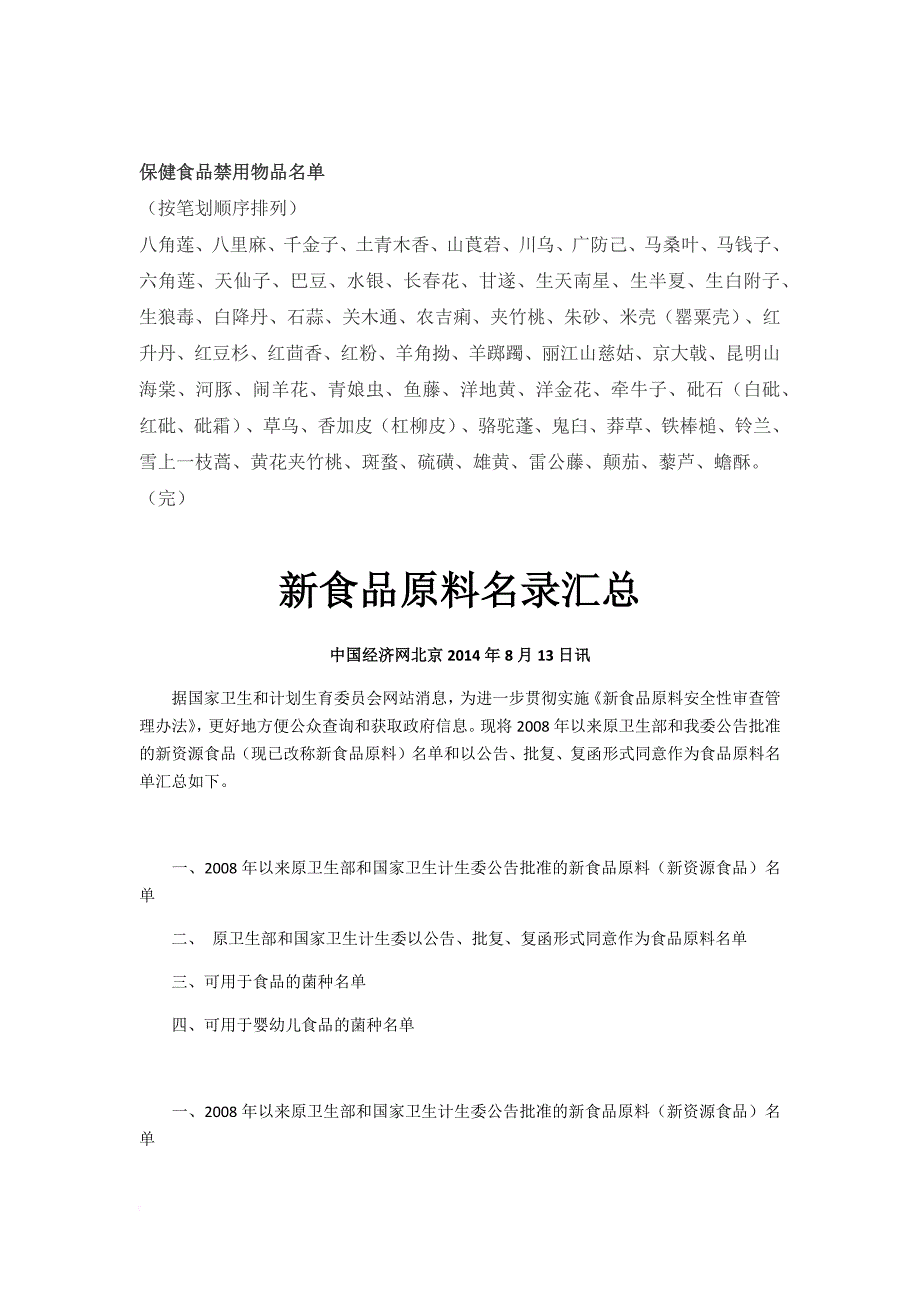 保健食品禁用物品名单

（按笔划顺序排列）

八角莲、八里麻、千金子、土青木香、山莨菪、川乌、广防己、马桑叶、马钱子、六角莲、天仙子、巴豆、水银、长春花、甘遂、生天南星、生半夏、生白附子、生狼毒、白降丹、石蒜、关木通、农吉痢、夹竹桃、朱砂、米壳（罂粟壳）、红升丹、红豆杉、红茴香、红粉、羊角拗、羊踯躅、丽江山慈姑、京大戟、昆明山海棠、河豚、闹羊花、青娘虫、鱼藤、洋地黄、洋金花、牵牛子、砒石（白砒、红砒、砒霜）、草乌、香加皮（杠柳皮）、骆驼蓬、鬼臼、莽草、铁棒槌、铃兰、雪上一枝蒿、黄花夹竹桃、斑蝥、硫磺、雄黄、雷公藤、颠茄、藜芦、蟾酥。

（完）

新食品原料名录汇总

中国经济网北京 2014 年 8 月 13 日讯

据国家卫生和计划生育委员会网站消息，为进一步贯彻实施《新食品原料安全性审查管理办法》，更好地方便公众查询和获取政府信息。现将 2008 年以来原卫生部和我委公告批准的新资源食品（现已改称新食品原料）名单和以公告、批复、复函形式同意作为食品原料名单汇总如下。

一、2008 年以来原卫生部和国家卫生计生委公告批准的新食品原料（新资源食品）名单

二、 原卫生部和国家卫生计生委以公告、批复、复函形式同意作为食品原料名单

三、可用于食品的菌种名单

四、可用于婴幼儿食品的菌种名单

一、2008 年以来原卫生部和国家卫生计生委公告批准的新食品原料（新资源食品）名单